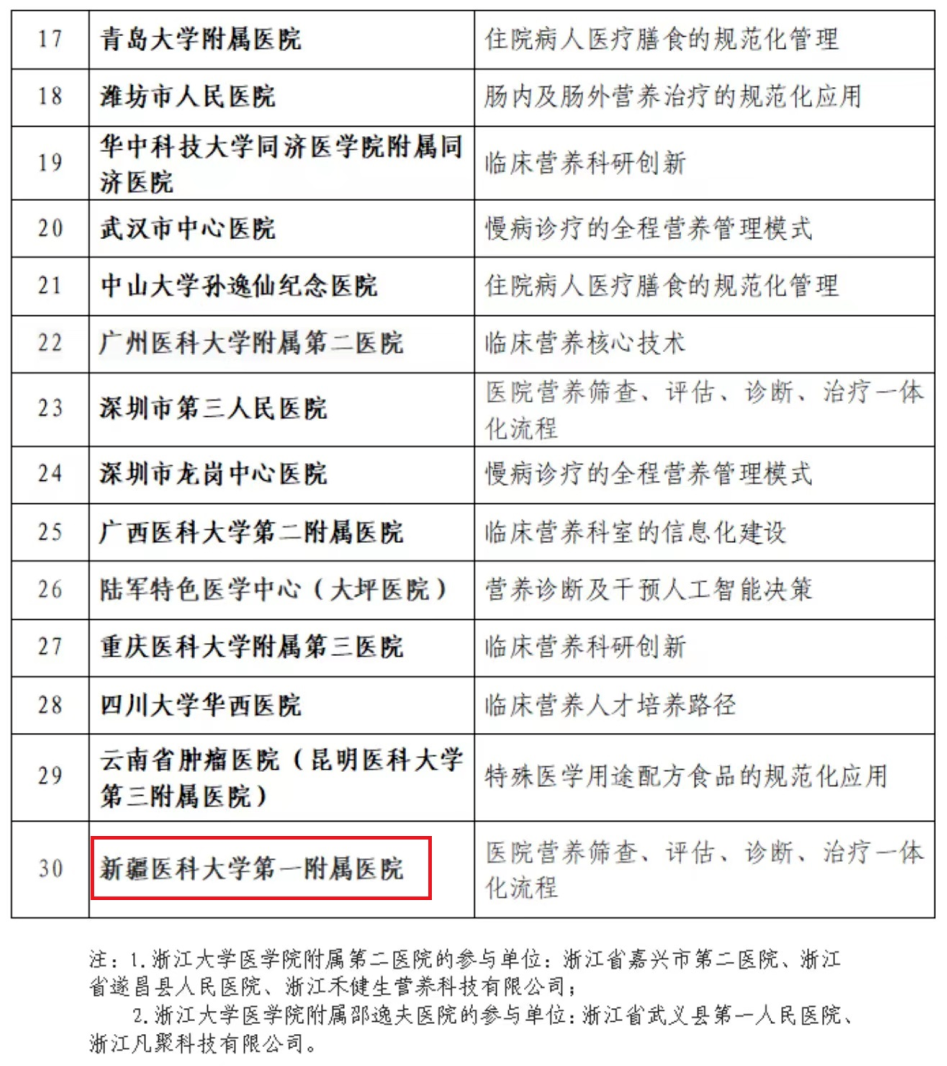 | 17 | 青岛大学附属医院 | 住院病人医疗膳食的规范化管理 |
|---|---|---|
| 18 | 潍坊市人民医院 | 肠内及肠外营养治疗的规范化应用 |
| 19 | 华中科技大学同济医学院附属同济医院 | 临床营养科研创新 |
| 20 | 武汉市中心医院 | 慢病诊疗的全程营养管理模式 |
| 21 | 中山大学孙逸仙纪念医院 | 住院病人医疗膳食的规范化管理 |
| 22 | 广州医科大学附属第二医院 | 临床营养核心技术 |
| 23 | 深圳市第三人民医院 | 医院营养筛查、评估、诊断、治疗一体化流程 |
| 24 | 深圳市龙岗中心医院 | 慢病诊疗的全程营养管理模式 |
| 25 | 广西医科大学第二附属医院 | 临床营养科室的信息化建设 |
| 26 | 陆军特色医学中心（大坪医院） | 营养诊断及干预人工智能决策 |
| 27 | 重庆医科大学附属第三医院 | 临床营养科研创新 |
| 28 | 四川大学华西医院 | 临床营养人才培养路径 |
| 29 | 云南省肿瘤医院（昆明医科大学第三附属医院） | 特殊医学用途配方食品的规范化应用 |
| 30 | 新疆医科大学第一附属医院 | 医院营养筛查、评估、诊断、治疗一体化流程 |

注：1.浙江大学医学院附属第二医院的参与单位：浙江省嘉兴市第二医院、浙江省遂昌县人民医院、浙江禾健生营养科技有限公司；

2.浙江大学医学院附属邵逸夫医院的参与单位：浙江省武义县第一人民医院、浙江凡聚科技有限公司。